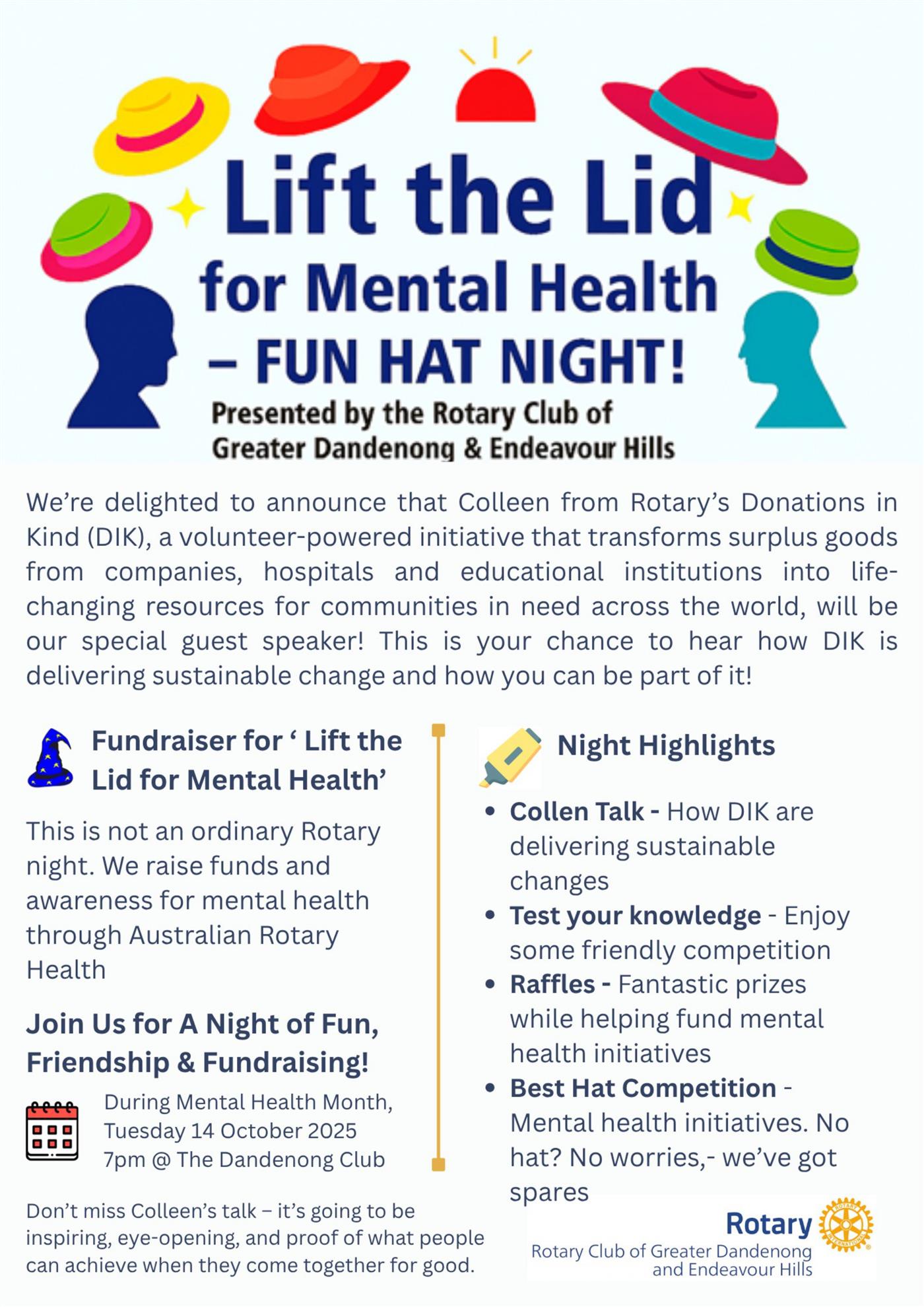 Lift the Lid
for Mental Health
– FUN HAT NIGHT!
Presented by the Rotary Club of
Greater Dandenong & Endeavour Hills

We're delighted to announce that Colleen from Rotary's Donations in Kind (DIK), a volunteer-powered initiative that transforms surplus goods from companies, hospitals and educational institutions into life-changing resources for communities in need across the world, will be our special guest speaker! This is your chance to hear how DIK is delivering sustainable change and how you can be part of it!

Fundraiser for ' Lift the Lid for Mental Health'

This is not an ordinary Rotary night. We raise funds and awareness for mental health through Australian Rotary Health

Join Us for A Night of Fun, Friendship & Fundraising!

During Mental Health Month,
Tuesday 14 October 2025
7pm @ The Dandenong Club

Don't miss Colleen's talk – it's going to be inspiring, eye-opening, and proof of what people can achieve when they come together for good.

Night Highlights

• Collen Talk - How DIK are delivering sustainable changes
• Test your knowledge - Enjoy some friendly competition
• Raffles - Fantastic prizes while helping fund mental health initiatives
• Best Hat Competition - Mental health initiatives. No hat? No worries,- we've got spares

Rotary
Rotary Club of Greater Dandenong
and Endeavour Hills